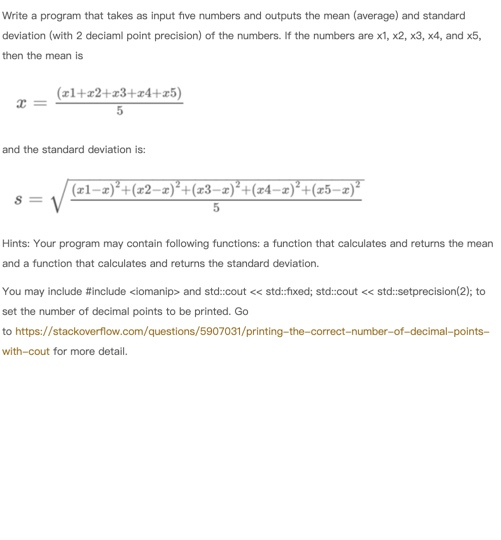 Write a program that takes as input five numbers and outputs the mean (average) and standard deviation (with 2 deciaml point precision) of the numbers. If the numbers are x1, x2, x3, x4, and x5, then the mean is

$x = \frac{(x1+x2+x3+x4+x5)}{5}$

and the standard deviation is:

$s = \sqrt{\frac{(x1-x)^2+(x2-x)^2+(x3-x)^2+(x4-x)^2+(x5-x)^2}{5}}$

Hints: Your program may contain following functions: a function that calculates and returns the mean and a function that calculates and returns the standard deviation.

You may include #include <iomanip> and std::cout << std::fixed; std::cout << std::setprecision(2); to set the number of decimal points to be printed. Go to https://stackoverflow.com/questions/5907031/printing-the-correct-number-of-decimal-points-with-cout for more detail.